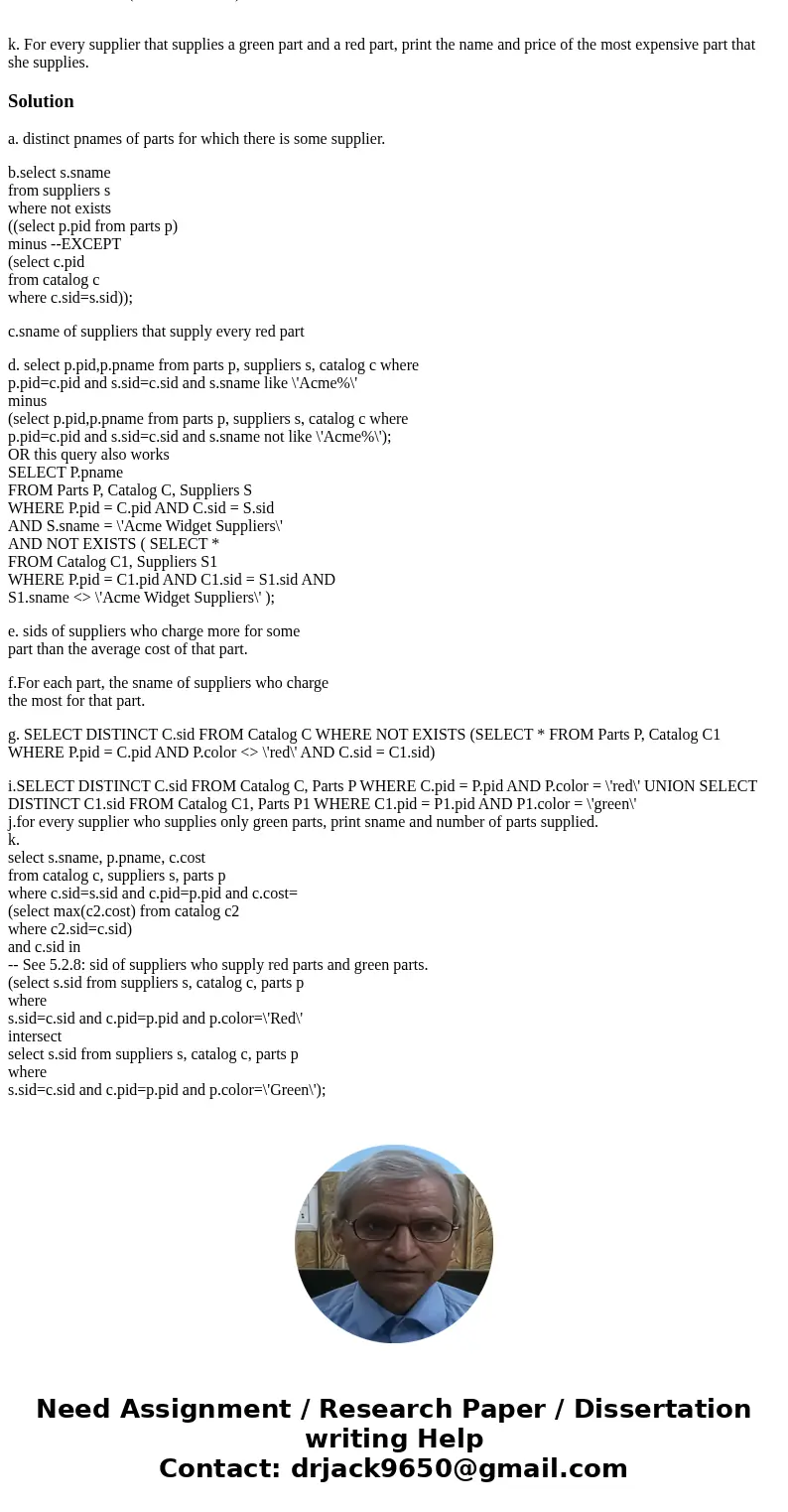 k. For every supplier that supplies a green part and a red part, print the name and price of the most expensive part that she supplies.

Solution

a. distinct pnames of parts for which there is some supplier.

b.select s.sname
from suppliers s
where not exists
((select p.pid from parts p)
minus --EXCEPT
(select c.pid
from catalog c
where c.sid=s.sid));

c.sname of suppliers that supply every red part

d. select p.pid,p.pname from parts p, suppliers s, catalog c where
p.pid=c.pid and s.sid=c.sid and s.sname like \'Acme%\'
minus
(select p.pid,p.pname from parts p, suppliers s, catalog c where
p.pid=c.pid and s.sid=c.sid and s.sname not like \'Acme%\');
OR this query also works
SELECT P.pname
FROM Parts P, Catalog C, Suppliers S
WHERE P.pid = C.pid AND C.sid = S.sid
AND S.sname = \'Acme Widget Suppliers\'
AND NOT EXISTS ( SELECT *
FROM Catalog C1, Suppliers S1
WHERE P.pid = C1.pid AND C1.sid = S1.sid AND
S1.sname <> \'Acme Widget Suppliers\' );

e. sids of suppliers who charge more for some
part than the average cost of that part.

f.For each part, the sname of suppliers who charge
the most for that part.

g. SELECT DISTINCT C.sid FROM Catalog C WHERE NOT EXISTS (SELECT * FROM Parts P, Catalog C1 WHERE P.pid = C.pid AND P.color <> \'red\' AND C.sid = C1.sid)

i.SELECT DISTINCT C.sid FROM Catalog C, Parts P WHERE C.pid = P.pid AND P.color = \'red\' UNION SELECT DISTINCT C1.sid FROM Catalog C1, Parts P1 WHERE C1.pid = P1.pid AND P1.color = \'green\'
j.for every supplier who supplies only green parts, print sname and number of parts supplied.
k.
select s.sname, p.pname, c.cost
from catalog c, suppliers s, parts p
where c.sid=s.sid and c.pid=p.pid and c.cost=
(select max(c2.cost) from catalog c2
where c2.sid=c.sid)
and c.sid in
-- See 5.2.8: sid of suppliers who supply red parts and green parts.
(select s.sid from suppliers s, catalog c, parts p
where
s.sid=c.sid and c.pid=p.pid and p.color=\'Red\'
intersect
select s.sid from suppliers s, catalog c, parts p
where
s.sid=c.sid and c.pid=p.pid and p.color=\'Green\');

Need Assignment / Research Paper / Dissertation writing Help
Contact: drjack9650@gmail.com